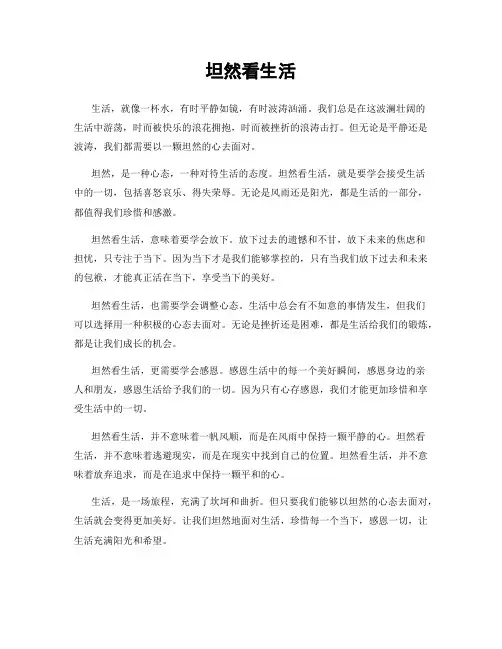 坦然看生活

生活，就像一杯水，有时平静如镜，有时波涛汹涌。我们总是在这波澜壮阔的生活中游荡，时而被快乐的浪花拥抱，时而被挫折的浪涛击打。但无论是平静还是波涛，我们都需要以一颗坦然的心去面对。

坦然，是一种心态，一种对待生活的态度。坦然看生活，就是要学会接受生活中的一切，包括喜怒哀乐、得失荣辱。无论是风雨还是阳光，都是生活的一部分，都值得我们珍惜和感激。

坦然看生活，意味着要学会放下。放下过去的遗憾和不甘，放下未来的焦虑和担忧，只专注于当下。因为当下才是我们能够掌控的，只有当我们放下过去和未来的包袱，才能真正活在当下，享受当下的美好。

坦然看生活，也需要学会调整心态。生活中总会有不如意的事情发生，但我们可以选择用一种积极的心态去面对。无论是挫折还是困难，都是生活给我们的锻炼，都是让我们成长的机会。

坦然看生活，更需要学会感恩。感恩生活中的每一个美好瞬间，感恩身边的亲人和朋友，感恩生活给予我们的一切。因为只有心存感恩，我们才能更加珍惜和享受生活中的一切。

坦然看生活，并不意味着一帆风顺，而是在风雨中保持一颗平静的心。坦然看生活，并不意味着逃避现实，而是在现实中找到自己的位置。坦然看生活，并不意味着放弃追求，而是在追求中保持一颗平和的心。

生活，是一场旅程，充满了坎坷和曲折。但只要我们能够以坦然的心态去面对，生活就会变得更加美好。让我们坦然地面对生活，珍惜每一个当下，感恩一切，让生活充满阳光和希望。